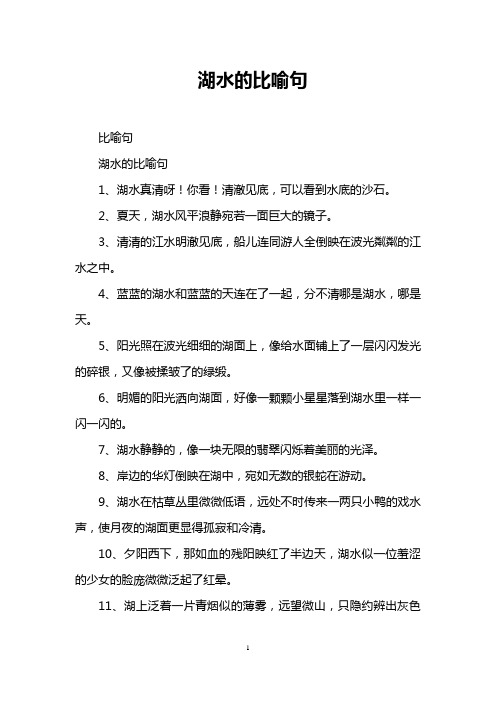 湖水的比喻句

比喻句

湖水的比喻句

1、湖水真清呀！你看！清澈见底，可以看到水底的沙石。

2、夏天，湖水风平浪静宛若一面巨大的镜子。

3、清清的江水明澈见底，船儿连同游人全倒映在波光粼粼的江水之中。

4、蓝蓝的湖水和蓝蓝的天连在了一起，分不清哪是湖水，哪是天。

5、阳光照在波光细细的湖面上，像给水面铺上了一层闪闪发光的碎银，又像被揉皱了的绿缎。

6、明媚的阳光洒向湖面，好像一颗颗小星星落到湖水里一样一闪一闪的。

7、湖水静静的，像一块无限的翡翠闪烁着美丽的光泽。

8、岸边的华灯倒映在湖中，宛如无数的银蛇在游动。

9、湖水在枯草丛里微微低语，远处不时传来一两只小鸭的戏水声，使月夜的湖面更显得孤寂和冷清。

10、夕阳西下，那如血的残阳映红了半边天，湖水似一位羞涩的少女的脸庞微微泛起了红晕。

11、湖上泛着一片青烟似的薄雾，远望微山，只隐约辨出灰色

1